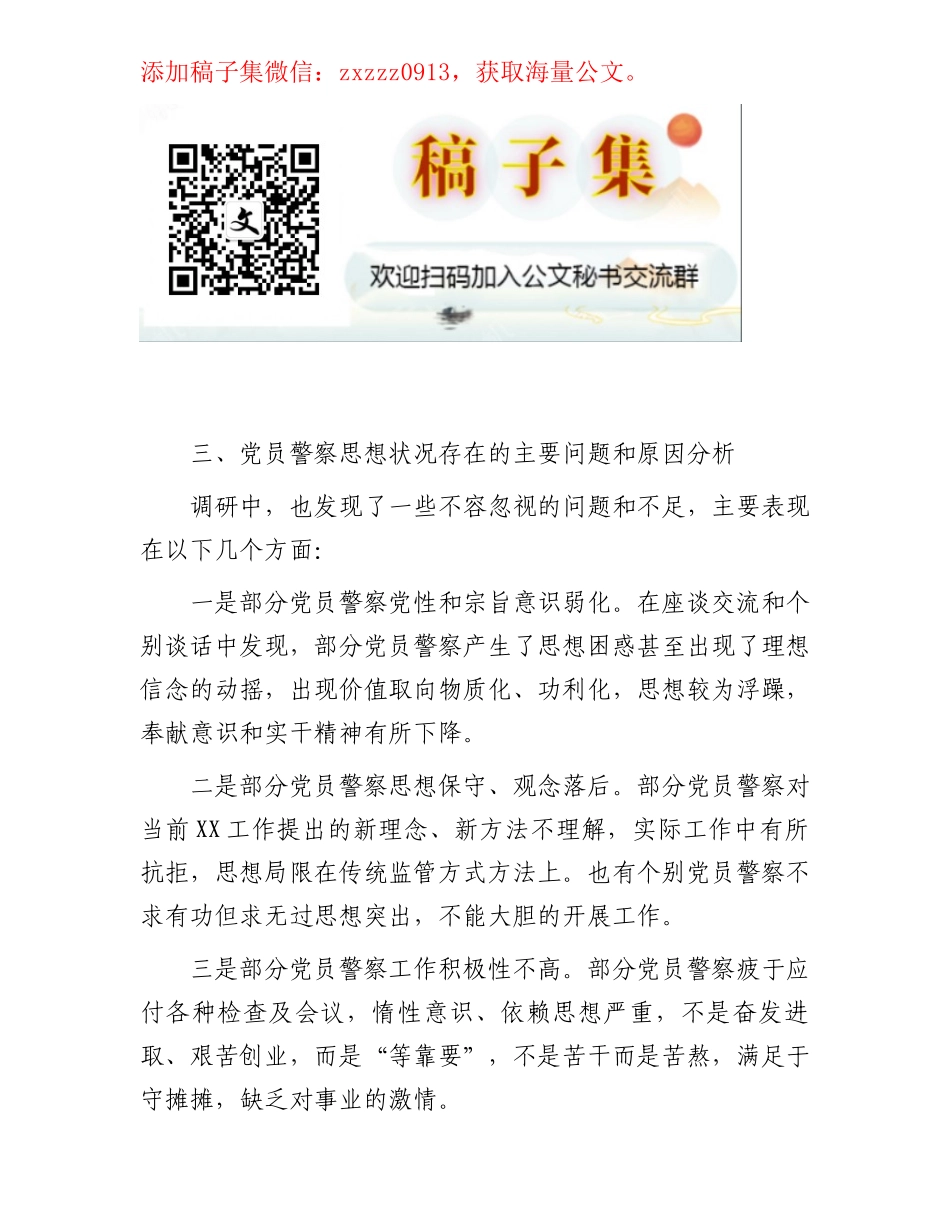 添加稿子集微信：zxzzz0913，获取海量公文。

文

稿子集

欢迎扫码加入公文秘书交流群

三、党员警察思想状况存在的主要问题和原因分析

调研中，也发现了一些不容忽视的问题和不足，主要表现在以下几个方面:

一是部分党员警察党性和宗旨意识弱化。在座谈交流和个别谈话中发现，部分党员警察产生了思想困惑甚至出现了理想信念的动摇，出现价值取向物质化、功利化，思想较为浮躁，奉献意识和实干精神有所下降。

二是部分党员警察思想保守、观念落后。部分党员警察对当前XX工作提出的新理念、新方法不理解，实际工作中有所抗拒，思想局限在传统监管方式方法上。也有个别党员警察不求有功但求无过思想突出，不能大胆的开展工作。

三是部分党员警察工作积极性不高。部分党员警察疲于应付各种检查及会议，惰性意识、依赖思想严重，不是奋发进取、艰苦创业，而是“等靠要”，不是苦干而是苦熬，满足于守摊摊，缺乏对事业的激情。